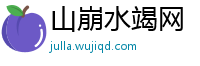 山崩水竭网
julla.wujiqd.com